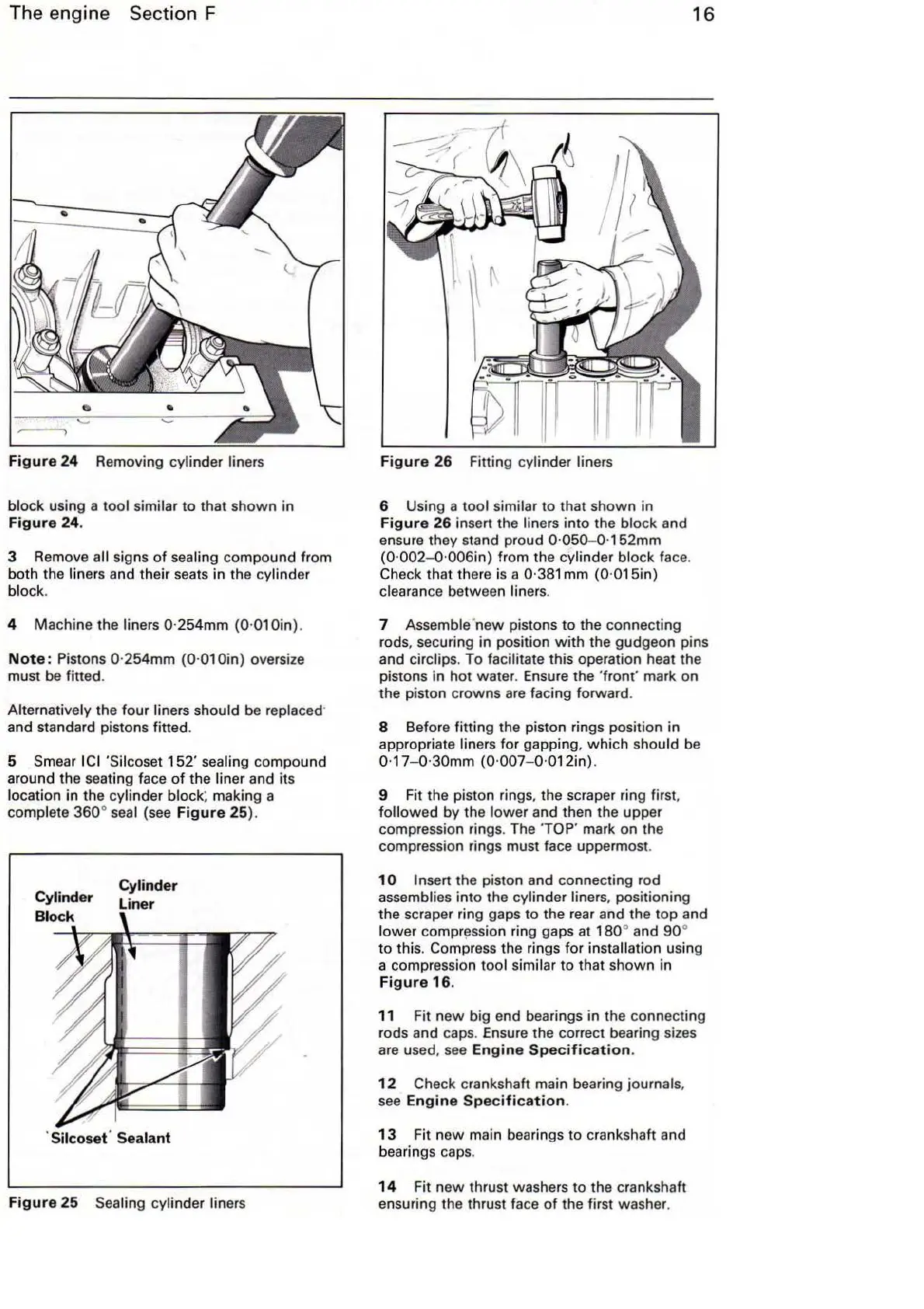 The engine Section F

16

Figure 24 Removing cylinder liners

block using a tool similar to that shown in Figure 24.

3 Remove all signs of sealing compound from both the liners and their seats in the cylinder block.

4 Machine the liners 0·254mm (0·010in).

Note: Pistons 0·254mm (0·010in) oversize must be fitted.

Alternatively the four liners should be replaced and standard pistons fitted.

5 Smear ICI 'Silcoset 152' sealing compound around the seating face of the liner and its location in the cylinder block, making a complete 360° seal (see Figure 25).

Cylinder Block

Cylinder Liner

'Silcoset' Sealant

Figure 25 Sealing cylinder liners

Figure 26 Fitting cylinder liners

6 Using a tool similar to that shown in Figure 26 insert the liners into the block and ensure they stand proud 0·050–0·152mm (0·002–0·006in) from the cylinder block face. Check that there is a 0·381mm (0·015in) clearance between liners.

7 Assemble new pistons to the connecting rods, securing in position with the gudgeon pins and circlips. To facilitate this operation heat the pistons in hot water. Ensure the 'front' mark on the piston crowns are facing forward.

8 Before fitting the piston rings position in appropriate liners for gapping, which should be 0·17–0·30mm (0·007–0·012in).

9 Fit the piston rings, the scraper ring first, followed by the lower and then the upper compression rings. The 'TOP' mark on the compression rings must face uppermost.

10 Insert the piston and connecting rod assemblies into the cylinder liners, positioning the scraper ring gaps to the rear and the top and lower compression ring gaps at 180° and 90° to this. Compress the rings for installation using a compression tool similar to that shown in Figure 16.

11 Fit new big end bearings in the connecting rods and caps. Ensure the correct bearing sizes are used, see Engine Specification.

12 Check crankshaft main bearing journals, see Engine Specification.

13 Fit new main bearings to crankshaft and bearings caps.

14 Fit new thrust washers to the crankshaft ensuring the thrust face of the first washer.